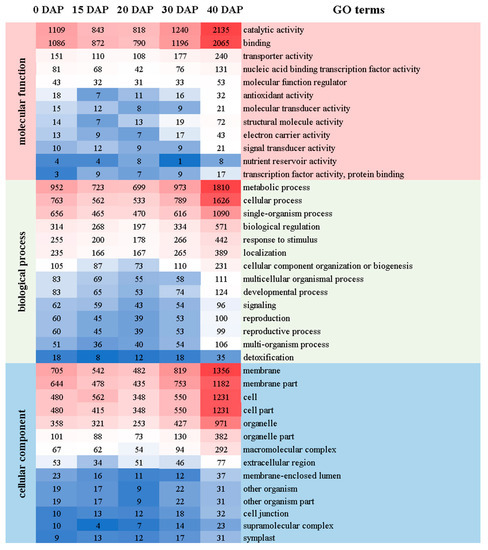 | | 0 DAP | 15 DAP | 20 DAP | 30 DAP | 40 DAP | GO terms |
|---|---|---|---|---|---|---|
| molecular function | 1109 | 843 | 818 | 1240 | 2135 | catalytic activity |
| | 1086 | 872 | 790 | 1196 | 2065 | binding |
| | 151 | 110 | 108 | 177 | 240 | transporter activity |
| | 81 | 68 | 42 | 76 | 131 | nucleic acid binding transcription factor activity |
| | 43 | 32 | 31 | 33 | 53 | molecular function regulator |
| | 18 | 7 | 11 | 16 | 32 | antioxidant activity |
| | 15 | 12 | 8 | 9 | 21 | molecular transducer activity |
| | 14 | 7 | 13 | 19 | 72 | structural molecule activity |
| | 13 | 9 | 7 | 17 | 43 | electron carrier activity |
| | 10 | 12 | 9 | 9 | 21 | signal transducer activity |
| | 4 | 4 | 8 | 1 | 8 | nutrient reservoir activity |
| | 3 | 9 | 7 | 9 | 17 | transcription factor activity, protein binding |
| biological process | 952 | 723 | 699 | 973 | 1810 | metabolic process |
| | 763 | 562 | 533 | 789 | 1626 | cellular process |
| | 656 | 465 | 470 | 616 | 1090 | single-organism process |
| | 314 | 268 | 197 | 334 | 571 | biological regulation |
| | 255 | 200 | 178 | 266 | 442 | response to stimulus |
| | 235 | 166 | 167 | 265 | 389 | localization |
| | 105 | 87 | 73 | 110 | 231 | cellular component organization or biogenesis |
| | 83 | 69 | 55 | 58 | 111 | multicellular organismal process |
| | 83 | 65 | 53 | 74 | 124 | developmental process |
| | 62 | 59 | 43 | 54 | 96 | signaling |
| | 60 | 45 | 39 | 53 | 100 | reproduction |
| | 60 | 45 | 39 | 53 | 99 | reproductive process |
| | 51 | 36 | 40 | 54 | 106 | multi-organism process |
| | 18 | 8 | 12 | 18 | 35 | detoxification |
| cellular component | 705 | 542 | 482 | 819 | 1356 | membrane |
| | 644 | 478 | 435 | 753 | 1182 | membrane part |
| | 480 | 562 | 348 | 550 | 1231 | cell |
| | 480 | 415 | 348 | 550 | 1231 | cell part |
| | 358 | 321 | 253 | 427 | 971 | organelle |
| | 101 | 88 | 73 | 130 | 382 | organelle part |
| | 67 | 62 | 54 | 94 | 292 | macromolecular complex |
| | 53 | 34 | 51 | 46 | 77 | extracellular region |
| | 23 | 16 | 11 | 12 | 37 | membrane-enclosed lumen |
| | 19 | 17 | 9 | 22 | 31 | other organism |
| | 19 | 17 | 9 | 22 | 31 | other organism part |
| | 10 | 13 | 12 | 18 | 32 | cell junction |
| | 10 | 4 | 7 | 14 | 23 | supramolecular complex |
| | 9 | 13 | 12 | 17 | 31 | symplast |